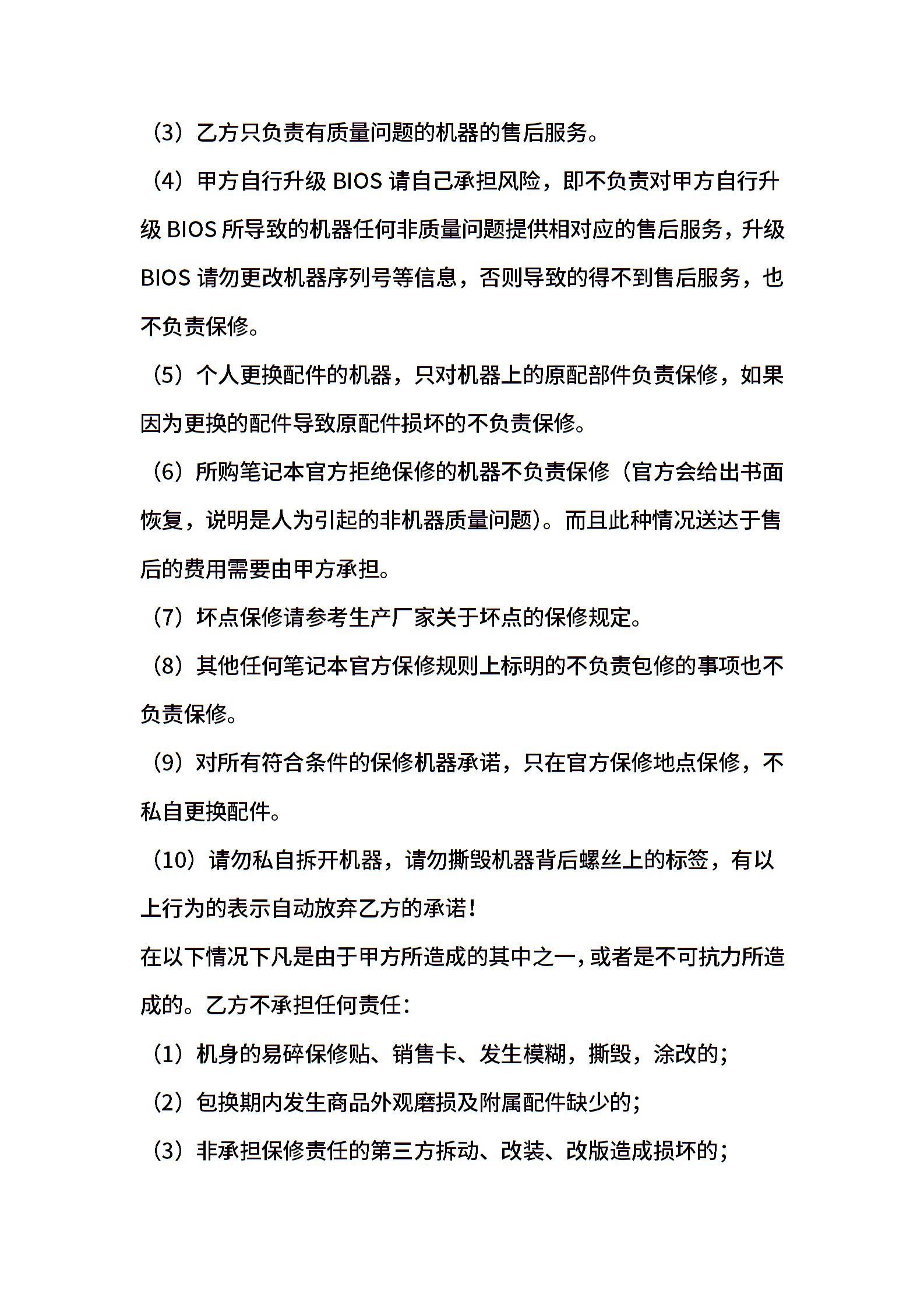 （3）乙方只负责有质量问题的机器的售后服务。

（4）甲方自行升级 BIOS 请自己承担风险，即不负责对甲方自行升级 BIOS 所导致的机器任何非质量问题提供相对应的售后服务，升级 BIOS 请勿更改机器序列号等信息，否则导致的得不到售后服务，也不负责保修。

（5）个人更换配件的机器，只对机器上的原配部件负责保修，如果因为更换的配件导致原配件损坏的不负责保修。

（6）所购笔记本官方拒绝保修的机器不负责保修（官方会给出书面恢复，说明是人为引起的非机器质量问题）。而且此种情况送达于售后的费用需要由甲方承担。

（7）坏点保修请参考生产厂家关于坏点的保修规定。

（8）其他任何笔记本官方保修规则上标明的不负责包修的事项也不负责保修。

（9）对所有符合条件的保修机器承诺，只在官方保修地点保修，不私自更换配件。

（10）请勿私自拆开机器，请勿撕毁机器背后螺丝上的标签，有以上行为的表示自动放弃乙方的承诺！

在以下情况下凡是由于甲方所造成的其中之一，或者是不可抗力所造成的。乙方不承担任何责任：

（1）机身的易碎保修贴、销售卡、发生模糊，撕毁，涂改的；

（2）包换期内发生商品外观磨损及附属配件缺少的；

（3）非承担保修责任的第三方拆动、改装、改版造成损坏的；